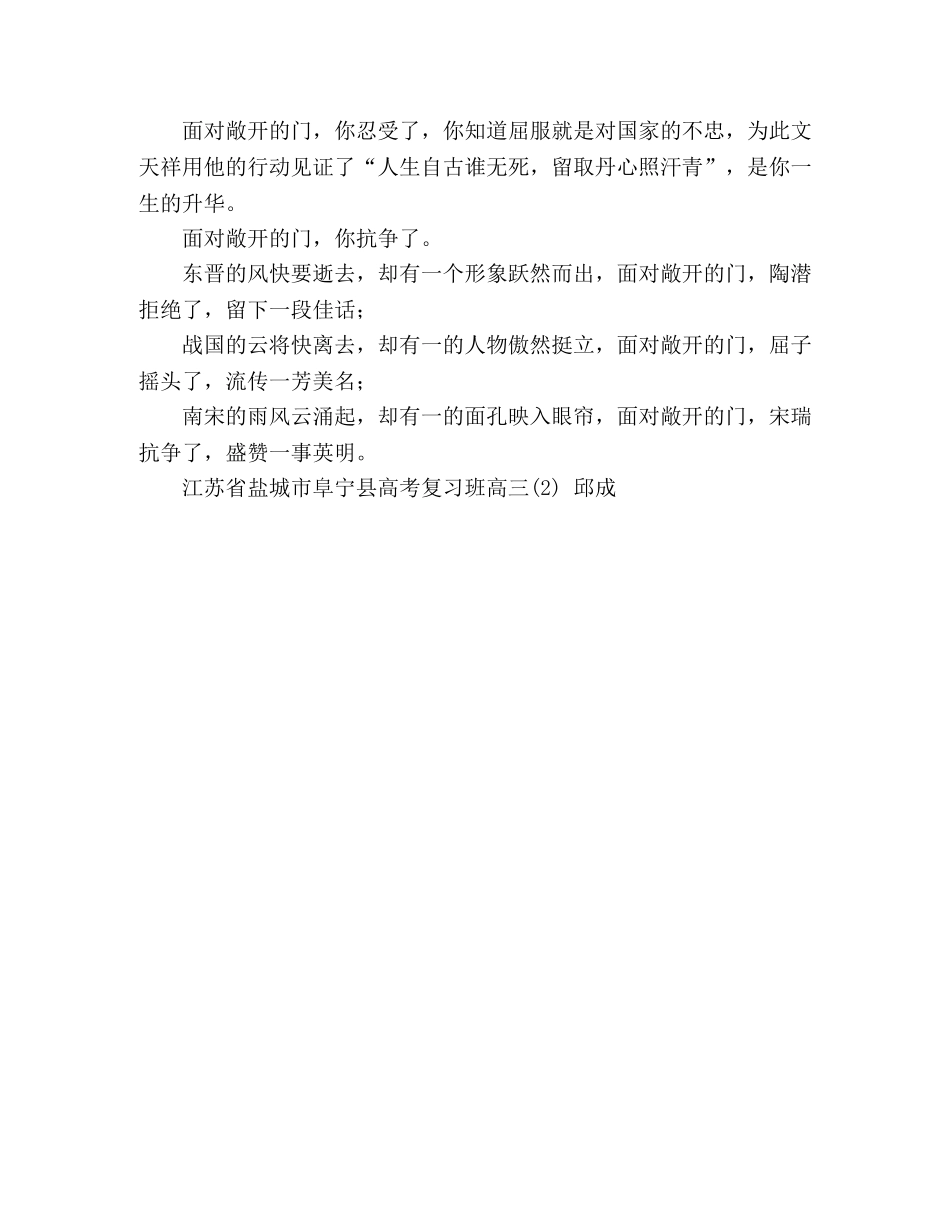 面对敞开的门，你忍受了，你知道屈服就是对国家的不忠，为此文天祥用他的行动见证了“人生自古谁无死，留取丹心照汗青”，是你一生的升华。

面对敞开的门，你抗争了。

东晋的风快要逝去，却有一个形象跃然而出，面对敞开的门，陶潜拒绝了，留下一段佳话；

战国的云将快离去，却有一的人物傲然挺立，面对敞开的门，屈子摇头了，流传一芳美名；

南宋的雨风云涌起，却有一的面孔映入眼帘，面对敞开的门，宋瑞抗争了，盛赞一事英明。

江苏省盐城市阜宁县高考复习班高三(2) 邱成